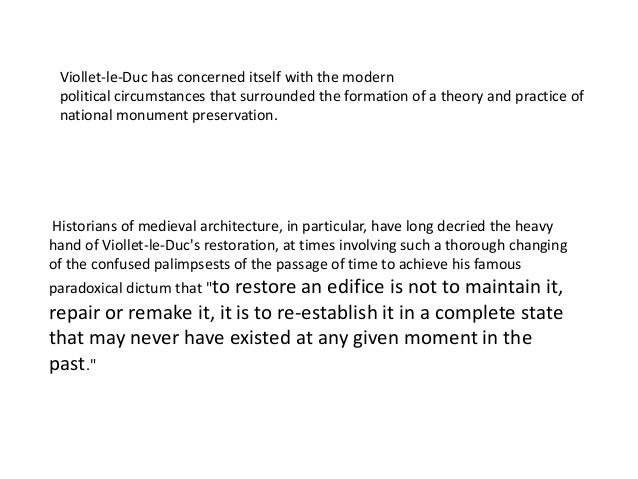 Viollet-le-Duc has concerned itself with the modern political circumstances that surrounded the formation of a theory and practice of national monument preservation.

Historians of medieval architecture, in particular, have long decried the heavy hand of Viollet-le-Duc's restoration, at times involving such a thorough changing of the confused palimpsests of the passage of time to achieve his famous paradoxical dictum that "to restore an edifice is not to maintain it, repair or remake it, it is to re-establish it in a complete state that may never have existed at any given moment in the past."